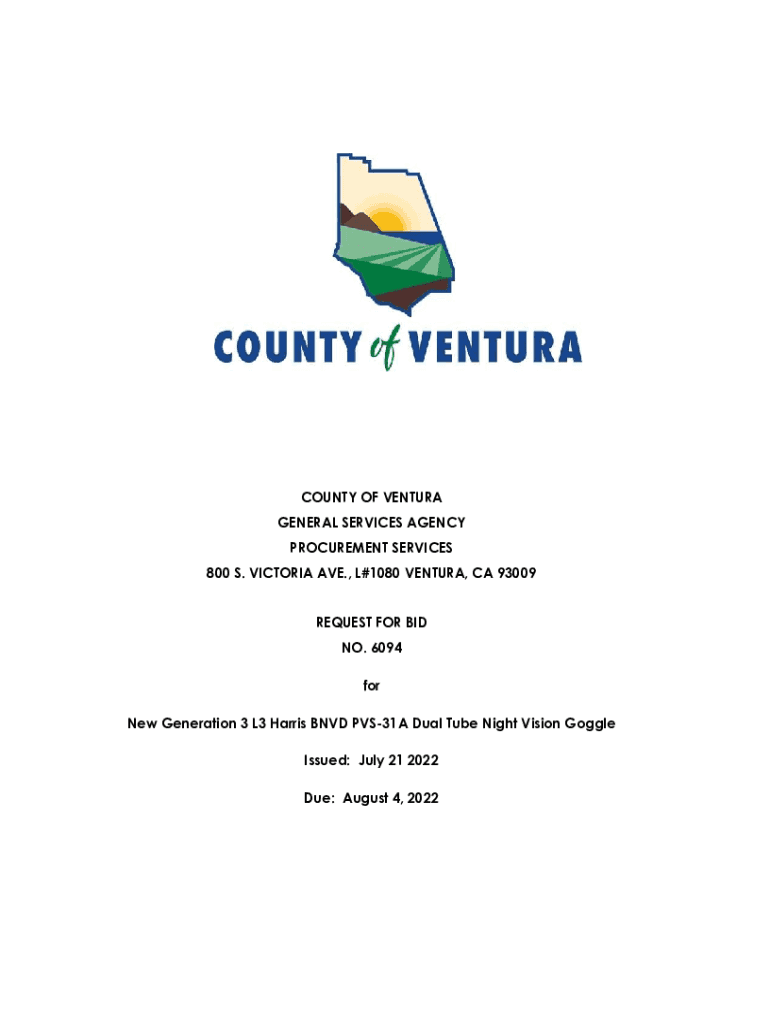 COUNTY of VENTURA

COUNTY OF VENTURA
GENERAL SERVICES AGENCY
PROCUREMENT SERVICES
800 S. VICTORIA AVE., L#1080 VENTURA, CA 93009

REQUEST FOR BID
NO. 6094

for

New Generation 3 L3 Harris BNVD PVS-31A Dual Tube Night Vision Goggle

Issued: July 21 2022

Due: August 4, 2022